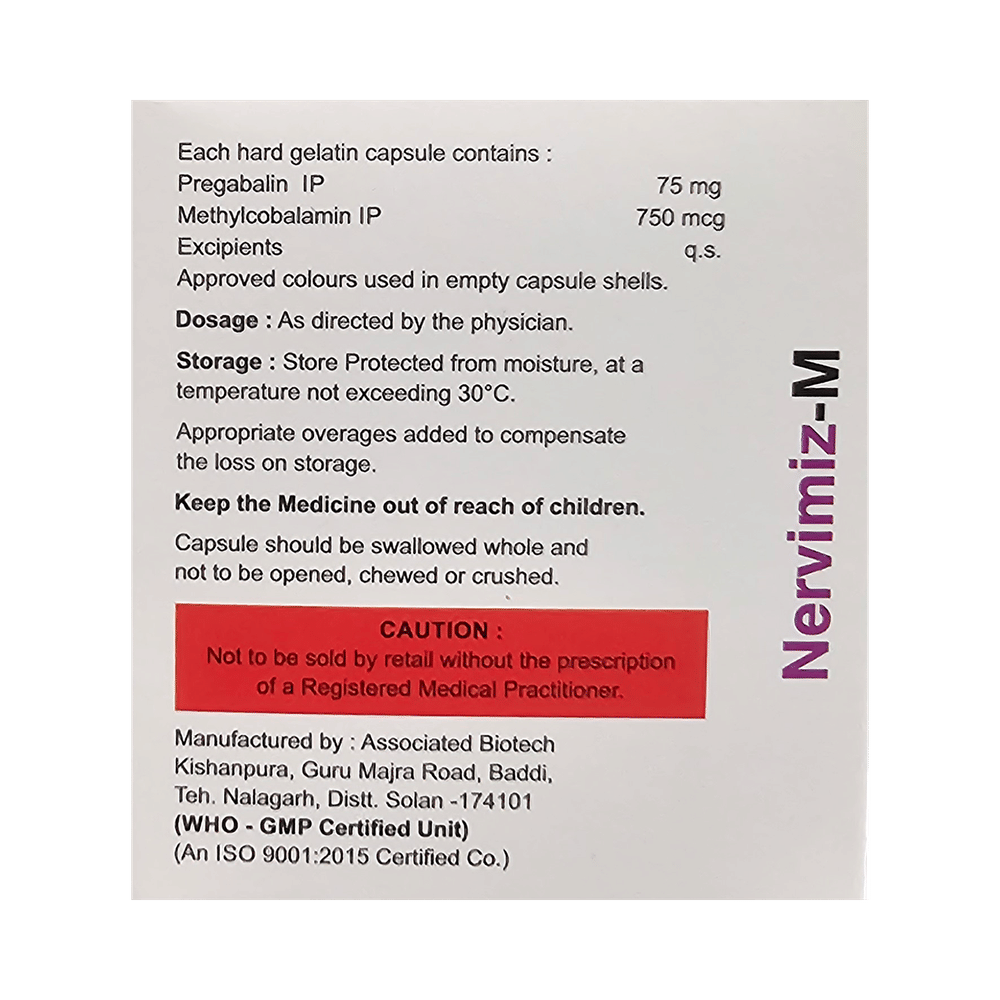 Each hard gelatin capsule contains :
Pregabalin IP 75 mg
Methylcobalamin IP 750 mcg
Excipients q.s.
Approved colours used in empty capsule shells.

Dosage : As directed by the physician.

Storage : Store Protected from moisture, at a temperature not exceeding 30°C.

Appropriate overages added to compensate the loss on storage.

Keep the Medicine out of reach of children.

Capsule should be swallowed whole and not to be opened, chewed or crushed.

CAUTION :
Not to be sold by retail without the prescription of a Registered Medical Practitioner.

Manufactured by : Associated Biotech
Kishanpura, Guru Majra Road, Baddi,
Teh. Nalagarh, Distt. Solan -174101
(WHO - GMP Certified Unit)
(An ISO 9001:2015 Certified Co.)

Nervimiz-M